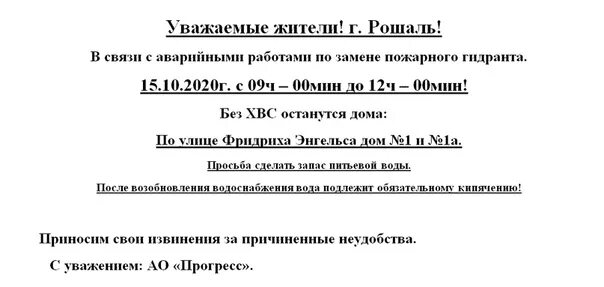 Уважаемые жители! г. Рошаль!

В связи с аварийными работами по замене пожарного гидранта.

15.10.2020г. с 09ч – 00мин до 12ч – 00мин!

Без ХВС останутся дома:

По улице Фридриха Энгельса дом №1 и №1а.

Просьба сделать запас питьевой воды.

После возобновления водоснабжения вода подлежит обязательному кипячению!

Приносим свои извинения за причиненные неудобства.

С уважением: АО «Прогресс».